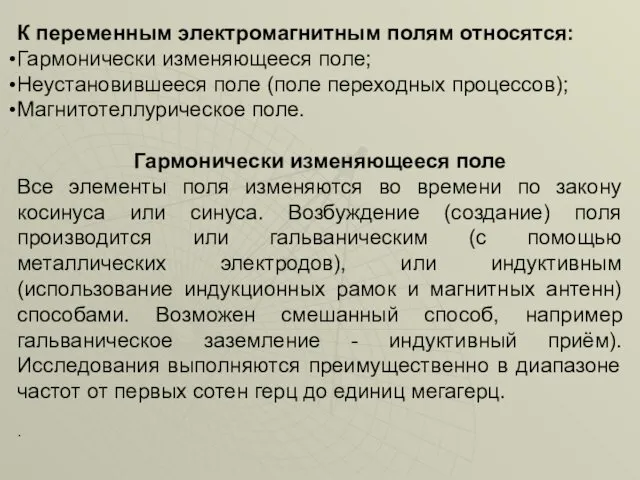 К переменным электромагнитным полям относятся:
•Гармонически изменяющееся поле;
•Неустановившееся поле (поле переходных процессов);
•Магнитотеллурическое поле.

Гармонически изменяющееся поле
Все элементы поля изменяются во времени по закону косинуса или синуса. Возбуждение (создание) поля производится или гальваническим (с помощью металлических электродов), или индуктивным (использование индукционных рамок и магнитных антенн) способами. Возможен смешанный способ, например гальваническое заземление - индуктивный приём). Исследования выполняются преимущественно в диапазоне частот от первых сотен герц до единиц мегагерц.

.